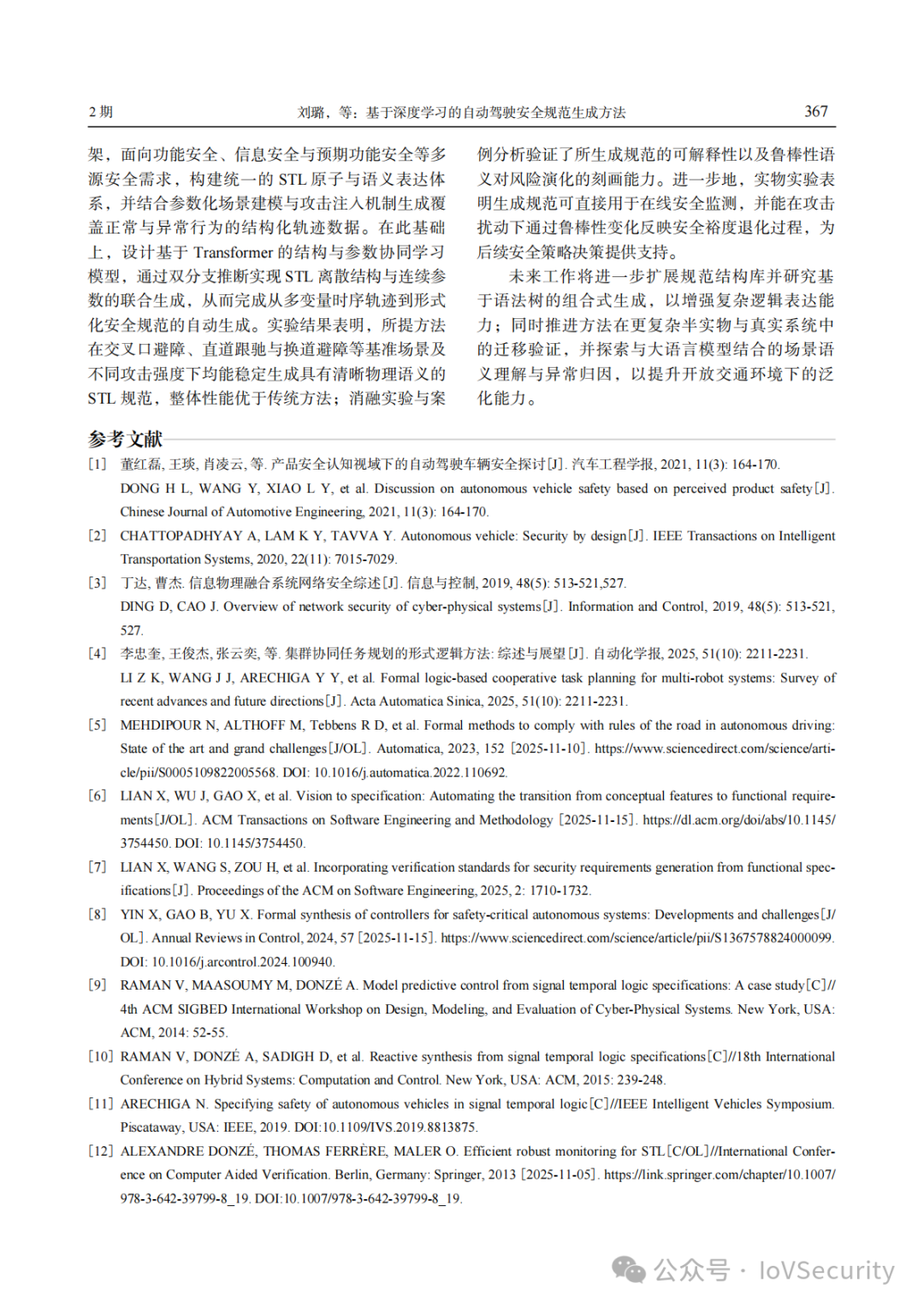 2 期　　刘璐，等：基于深度学习的自动驾驶安全规范生成方法　　367

架，面向功能安全、信息安全与预期功能安全等多源安全需求，构建统一的 STL 原子与语义表达体系，并结合参数化场景建模与攻击注入机制生成覆盖正常与异常行为的结构化轨迹数据。在此基础上，设计基于 Transformer 的结构与参数协同学习模型，通过双分支推断实现 STL 离散结构与连续参数的联合生成，从而完成从多变量时序轨迹到形式化安全规范的自动生成。实验结果表明，所提方法在交叉口避障、直道跟驰与换道避障等基准场景及不同攻击强度下均能稳定生成具有清晰物理语义的 STL 规范，整体性能优于传统方法；消融实验与案例分析验证了所生成规范的可解释性以及鲁棒性语义对风险演化的刻画能力。进一步地，实物实验表明生成规范可直接用于在线安全监测，并能在攻击扰动下通过鲁棒性变化反映安全裕度退化过程，为后续安全策略决策提供支持。

未来工作将进一步扩展规范结构库并研究基于语法树的组合式生成，以增强复杂逻辑表达能力；同时推进方法在更复杂半实物与真实系统中的迁移验证，并探索与大语言模型结合的场景语义理解与异常归因，以提升开放交通环境下的泛化能力。

参考文献

[1] 董红磊, 王琰, 肖凌云, 等. 产品安全认知视域下的自动驾驶车辆安全探讨[J]. 汽车工程学报, 2021, 11(3): 164-170.
DONG H L, WANG Y, XIAO L Y, et al. Discussion on autonomous vehicle safety based on perceived product safety[J]. Chinese Journal of Automotive Engineering, 2021, 11(3): 164-170.

[2] CHATTOPADHYAY A, LAM K Y, TAVVA Y. Autonomous vehicle: Security by design[J]. IEEE Transactions on Intelligent Transportation Systems, 2020, 22(11): 7015-7029.

[3] 丁达, 曹杰. 信息物理融合系统网络安全综述[J]. 信息与控制, 2019, 48(5): 513-521,527.
DING D, CAO J. Overview of network security of cyber-physical systems[J]. Information and Control, 2019, 48(5): 513-521, 527.

[4] 李忠奎, 王俊杰, 张云奕, 等. 集群协同任务规划的形式逻辑方法: 综述与展望[J]. 自动化学报, 2025, 51(10): 2211-2231.
LI Z K, WANG J J, ARECHIGA Y Y, et al. Formal logic-based cooperative task planning for multi-robot systems: Survey of recent advances and future directions[J]. Acta Automatica Sinica, 2025, 51(10): 2211-2231.

[5] MEHDIPOUR N, ALTHOFF M, Tebbens R D, et al. Formal methods to comply with rules of the road in autonomous driving: State of the art and grand challenges[J/OL]. Automatica, 2023, 152 [2025-11-10]. https://www.sciencedirect.com/science/article/pii/S0005109822005568. DOI: 10.1016/j.automatica.2022.110692.

[6] LIAN X, WU J, GAO X, et al. Vision to specification: Automating the transition from conceptual features to functional requirements[J/OL]. ACM Transactions on Software Engineering and Methodology [2025-11-15]. https://dl.acm.org/doi/abs/10.1145/3754450. DOI: 10.1145/3754450.

[7] LIAN X, WANG S, ZOU H, et al. Incorporating verification standards for security requirements generation from functional specifications[J]. Proceedings of the ACM on Software Engineering, 2025, 2: 1710-1732.

[8] YIN X, GAO B, YU X. Formal synthesis of controllers for safety-critical autonomous systems: Developments and challenges[J/OL]. Annual Reviews in Control, 2024, 57 [2025-11-15]. https://www.sciencedirect.com/science/article/pii/S1367578824000099. DOI: 10.1016/j.arcontrol.2024.100940.

[9] RAMAN V, MAASOUMY M, DONZÉ A. Model predictive control from signal temporal logic specifications: A case study[C]//4th ACM SIGBED International Workshop on Design, Modeling, and Evaluation of Cyber-Physical Systems. New York, USA: ACM, 2014: 52-55.

[10] RAMAN V, DONZÉ A, SADIGH D, et al. Reactive synthesis from signal temporal logic specifications[C]//18th International Conference on Hybrid Systems: Computation and Control. New York, USA: ACM, 2015: 239-248.

[11] ARECHIGA N. Specifying safety of autonomous vehicles in signal temporal logic[C]//IEEE Intelligent Vehicles Symposium. Piscataway, USA: IEEE, 2019. DOI:10.1109/IVS.2019.8813875.

[12] ALEXANDRE DONZÉ, THOMAS FERRÈRE, MALER O. Efficient robust monitoring for STL[C/OL]//International Conference on Computer Aided Verification. Berlin, Germany: Springer, 2013 [2025-11-05]. https://link.springer.com/chapter/10.1007/978-3-642-39799-8_19. DOI:10.1007/978-3-642-39799-8_19.

公众号 · IoVSecurity